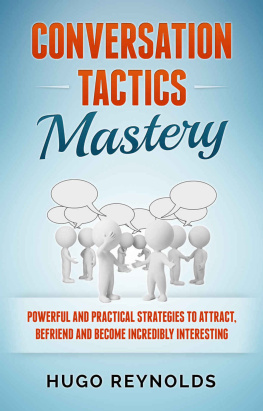 CONVERSATION TACTICS

Mastery

POWERFUL AND PRACTICAL STRATEGIES TO ATTRACT, BEFRIEND AND BECOME INCREDIBLY INTERESTING

HUGO REYNOLDS